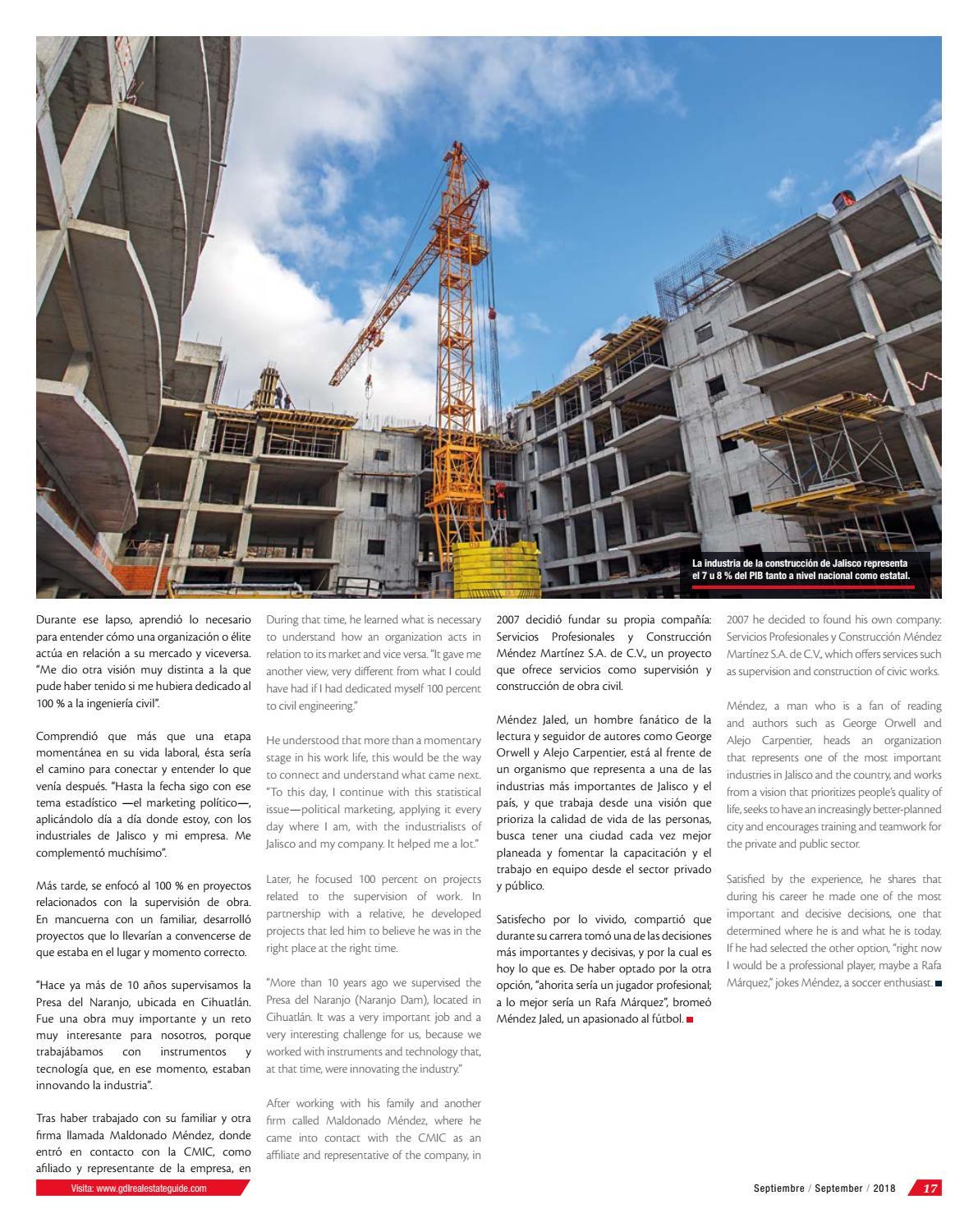 La industria de la construcción de Jalisco representa el 7 u 8 % del PIB tanto a nivel nacional como estatal.

Durante ese lapso, aprendió lo necesario para entender cómo una organización o élite actúa en relación a su mercado y viceversa. "Me dio otra visión muy distinta a la que pude haber tenido si me hubiera dedicado al 100 % a la ingeniería civil".

Comprendió que más que una etapa momentánea en su vida laboral, ésta sería el camino para conectar y entender lo que venía después. "Hasta la fecha sigo con ese tema estadístico —el marketing político—, aplicándolo día a día donde estoy, con los industriales de Jalisco y mi empresa. Me complementó muchísimo".

Más tarde, se enfocó al 100 % en proyectos relacionados con la supervisión de obra. En mancuerna con un familiar, desarrolló proyectos que lo llevarían a convencerse de que estaba en el lugar y momento correcto.

"Hace ya más de 10 años supervisamos la Presa del Naranjo, ubicada en Cihuatlán. Fue una obra muy importante y un reto muy interesante para nosotros, porque trabajábamos con instrumentos y tecnología que, en ese momento, estaban innovando la industria".

Tras haber trabajado con su familiar y otra firma llamada Maldonado Méndez, donde entró en contacto con la CMIC, como afiliado y representante de la empresa, en

During that time, he learned what is necessary to understand how an organization acts in relation to its market and vice versa. "It gave me another view, very different from what I could have had if I had dedicated myself 100 percent to civil engineering."

He understood that more than a momentary stage in his work life, this would be the way to connect and understand what came next. "To this day, I continue with this statistical issue—political marketing, applying it every day where I am, with the industrialists of Jalisco and my company. It helped me a lot."

Later, he focused 100 percent on projects related to the supervision of work. In partnership with a relative, he developed projects that led him to believe he was in the right place at the right time.

"More than 10 years ago we supervised the Presa del Naranjo (Naranjo Dam), located in Cihuatlán. It was a very important job and a very interesting challenge for us, because we worked with instruments and technology that, at that time, were innovating the industry."

After working with his family and another firm called Maldonado Méndez, where he came into contact with the CMIC as an affiliate and representative of the company, in

2007 decidió fundar su propia compañía: Servicios Profesionales y Construcción Méndez Martínez S.A. de C.V., un proyecto que ofrece servicios como supervisión y construcción de obra civil.

Méndez Jaled, un hombre fanático de la lectura y seguidor de autores como George Orwell y Alejo Carpentier, está al frente de un organismo que representa a una de las industrias más importantes de Jalisco y el país, y que trabaja desde una visión que prioriza la calidad de vida de las personas, busca tener una ciudad cada vez mejor planeada y fomentar la capacitación y el trabajo en equipo desde el sector privado y público.

Satisfecho por lo vivido, compartió que durante su carrera tomó una de las decisiones más importantes y decisivas, y por la cual es hoy lo que es. De haber optado por la otra opción, "ahorita sería un jugador profesional; a lo mejor sería un Rafa Márquez", bromeó Méndez Jaled, un apasionado al fútbol.

2007 he decided to found his own company: Servicios Profesionales y Construcción Méndez Martínez S.A. de C.V., which offers services such as supervision and construction of civic works.

Méndez, a man who is a fan of reading and authors such as George Orwell and Alejo Carpentier, heads an organization that represents one of the most important industries in Jalisco and the country, and works from a vision that prioritizes people's quality of life, seeks to have an increasingly better-planned city and encourages training and teamwork for the private and public sector.

Satisfied by the experience, he shares that during his career he made one of the most important and decisive decisions, one that determined where he is and what he is today. If he had selected the other option, "right now I would be a professional player, maybe a Rafa Márquez," jokes Méndez, a soccer enthusiast.

Visita: www.gdlrealestateguide.com

Septiembre / September / 2018 17